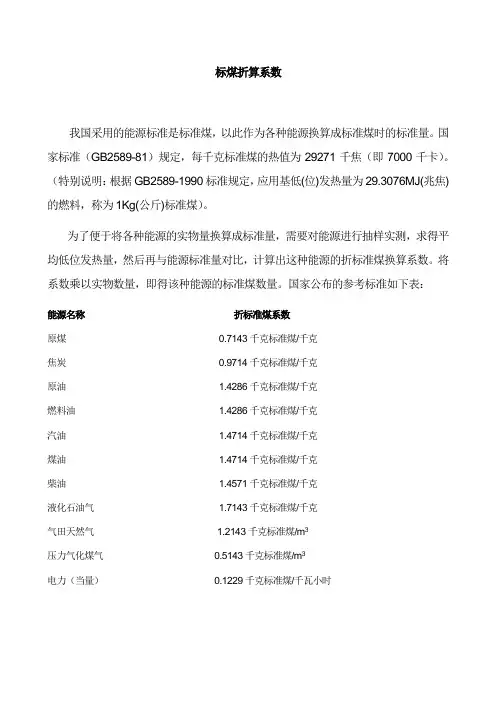 标煤折算系数

我国采用的能源标准是标准煤，以此作为各种能源换算成标准煤时的标准量。国家标准（GB2589-81）规定，每千克标准煤的热值为 29271 千焦（即 7000 千卡）。（特别说明：根据 GB2589-1990 标准规定，应用基低(位)发热量为 29.3076MJ(兆焦)的燃料，称为 1Kg(公斤)标准煤）。

为了便于将各种能源的实物量换算成标准量，需要对能源进行抽样实测，求得平均低位发热量，然后再与能源标准量对比，计算出这种能源的折标准煤换算系数。将系数乘以实物数量，即得该种能源的标准煤数量。国家公布的参考标准如下表：

| 能源名称 | 折标准煤系数 |
|---|---|
| 原煤 | 0.7143 千克标准煤/千克 |
| 焦炭 | 0.9714 千克标准煤/千克 |
| 原油 | 1.4286 千克标准煤/千克 |
| 燃料油 | 1.4286 千克标准煤/千克 |
| 汽油 | 1.4714 千克标准煤/千克 |
| 煤油 | 1.4714 千克标准煤/千克 |
| 柴油 | 1.4571 千克标准煤/千克 |
| 液化石油气 | 1.7143 千克标准煤/千克 |
| 气田天然气 | 1.2143 千克标准煤/$m^3$ |
| 压力气化煤气 | 0.5143 千克标准煤/$m^3$ |
| 电力（当量） | 0.1229 千克标准煤/千瓦小时 |